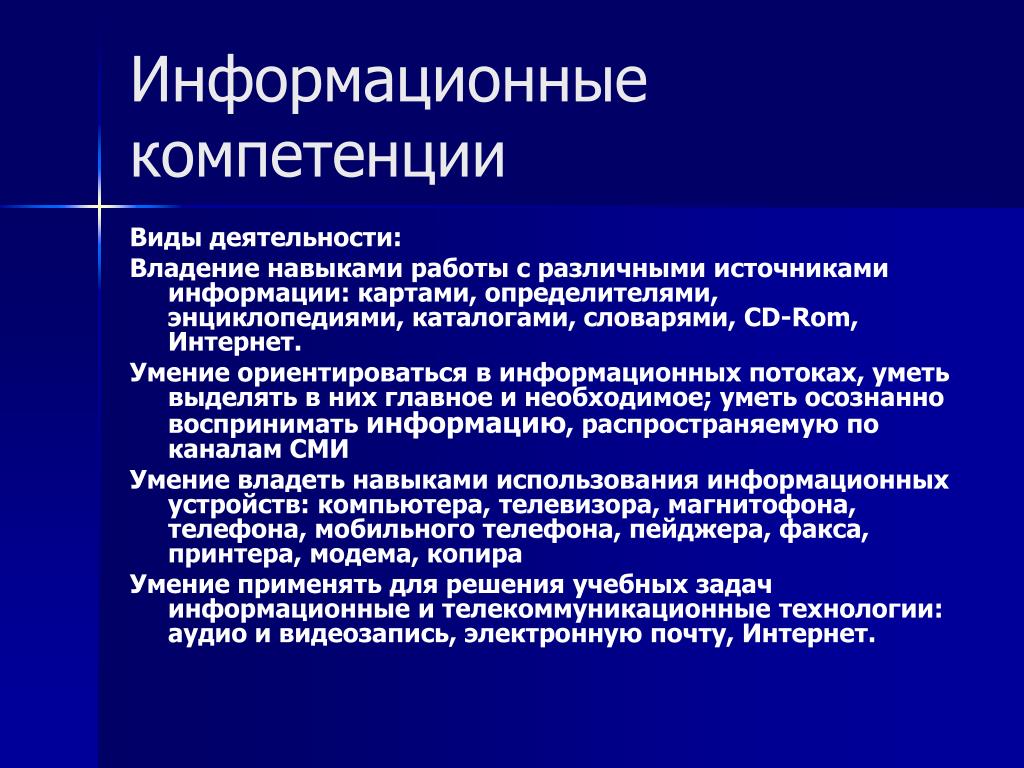 Информационные компетенции

Виды деятельности:

Владение навыками работы с различными источниками информации: картами, определителями, энциклопедиями, каталогами, словарями, CD-Rom, Интернет.

Умение ориентироваться в информационных потоках, уметь выделять в них главное и необходимое; уметь осознанно воспринимать информацию, распространяемую по каналам СМИ

Умение владеть навыками использования информационных устройств: компьютера, телевизора, магнитофона, телефона, мобильного телефона, пейджера, факса, принтера, модема, копира

Умение применять для решения учебных задач информационные и телекоммуникационные технологии: аудио и видеозапись, электронную почту, Интернет.